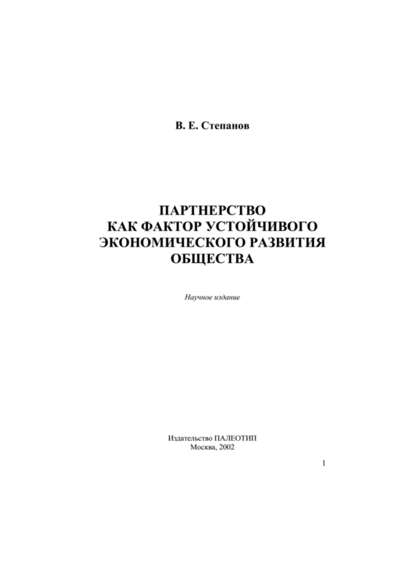 В. Е. Степанов

ПАРТНЕРСТВО
КАК ФАКТОР УСТОЙЧИВОГО
ЭКОНОМИЧЕСКОГО РАЗВИТИЯ
ОБЩЕСТВА

Научное издание

Издательство ПАЛЕОТИП
Москва, 2002

1